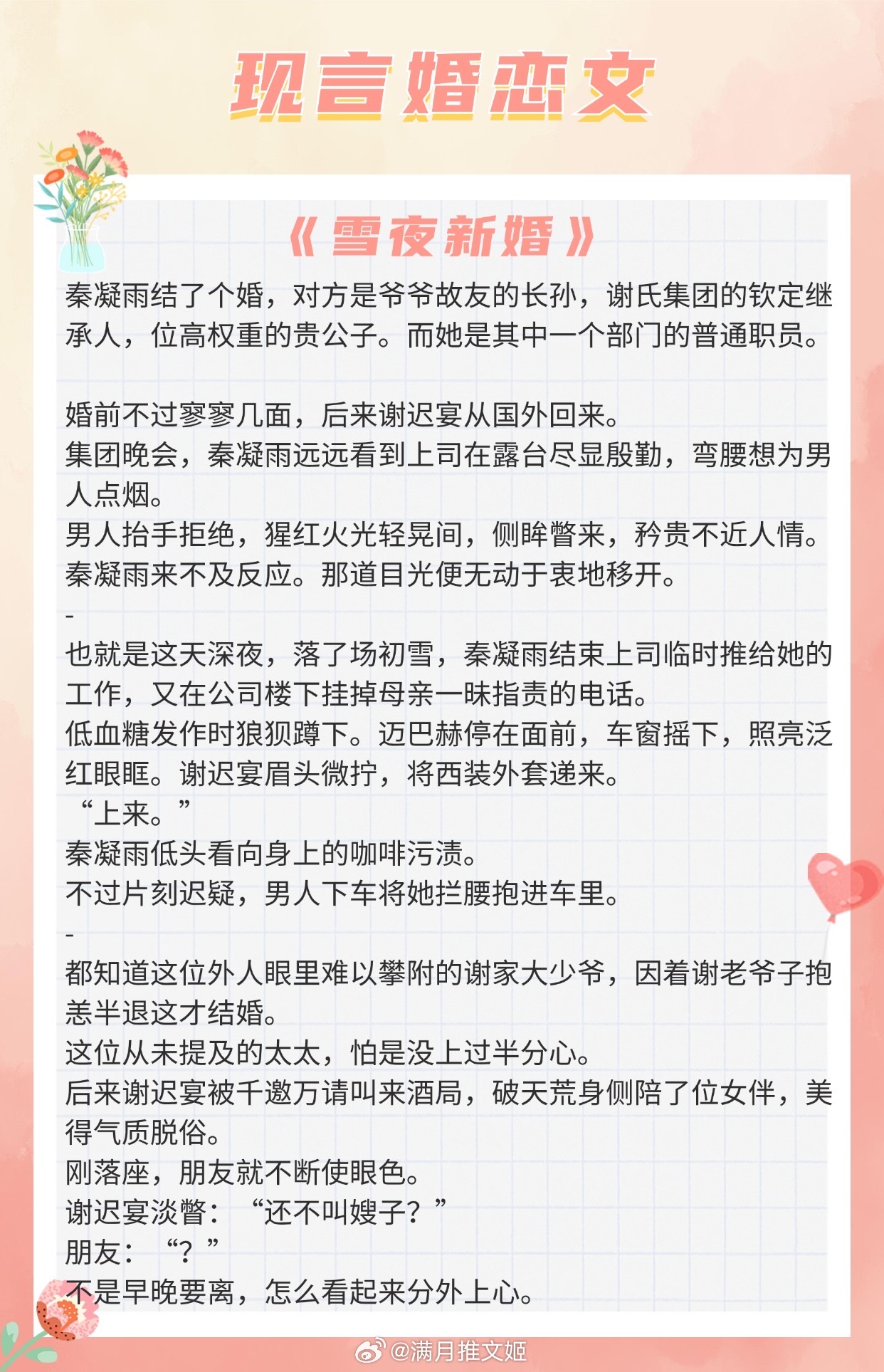 现言婚恋文

《雪夜新婚》

秦凝雨结了个婚，对方是爷爷故友的长孙，谢氏集团的钦定继承人，位高权重的贵公子。而她是其中一个部门的普通职员。

婚前不过寥寥几面，后来谢迟宴从国外回来。
集团晚会，秦凝雨远远看到上司在露台尽显殷勤，弯腰想为男人点烟。
男人抬手拒绝，猩红火光轻晃间，侧眸瞥来，矜贵不近人情。
秦凝雨来不及反应。那道目光便无动于衷地移开。
-
也就是这天深夜，落了场初雪，秦凝雨结束上司临时推给她的工作，又在公司楼下挂掉母亲一昧指责的电话。
低血糖发作时狼狈蹲下。迈巴赫停在面前，车窗摇下，照亮泛红眼眶。谢迟宴眉头微拧，将西装外套递来。
“上来。”
秦凝雨低头看向身上的咖啡污渍。
不过片刻迟疑，男人下车将她拦腰抱进车里。
-
都知道这位外人眼里难以攀附的谢家大少爷，因着谢老爷子抱恙半退这才结婚。
这位从未提及的太太，怕是没上过半分心。
后来谢迟宴被千邀万请叫来酒局，破天荒身侧陪了位女伴，美得气质脱俗。
刚落座，朋友就不断使眼色。
谢迟宴淡瞥：“还不叫嫂子？”
朋友：“？”
不是早晚要离，怎么看起来分外上心。

@满月推文姬